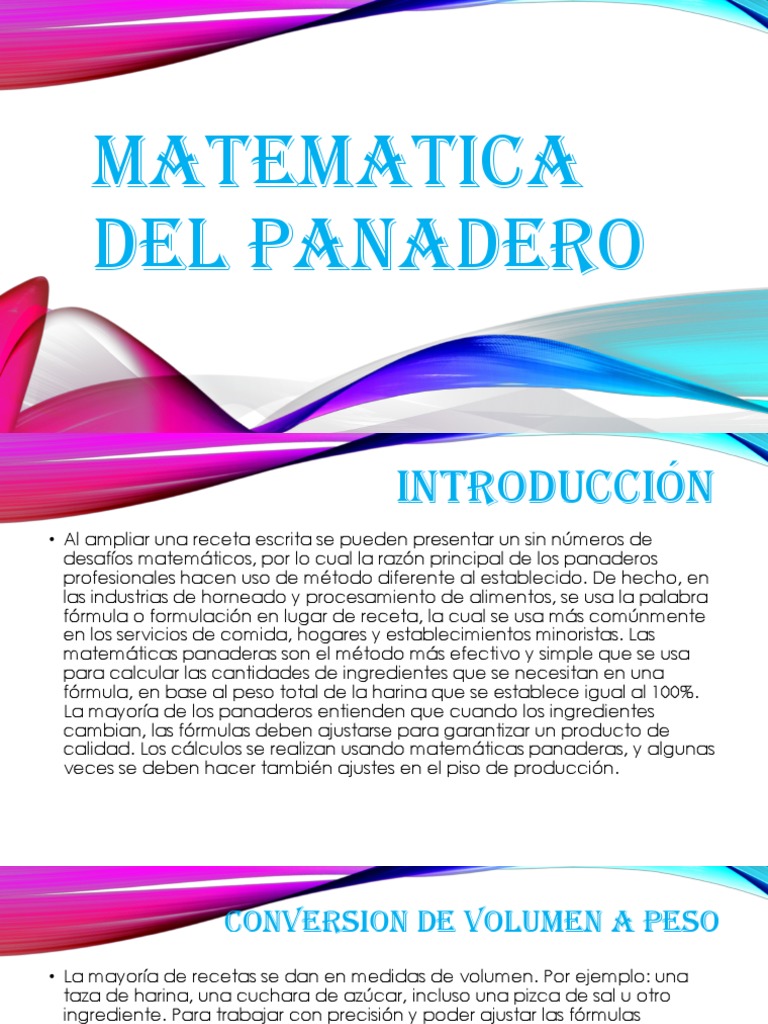 MATEMATICA DEL PANADERO

INTRODUCCIÓN

• Al ampliar una receta escrita se pueden presentar un sin números de desafíos matemáticos, por lo cual la razón principal de los panaderos profesionales hacen uso de método diferente al establecido. De hecho, en las industrias de horneado y procesamiento de alimentos, se usa la palabra fórmula o formulación en lugar de receta, la cual se usa más comúnmente en los servicios de comida, hogares y establecimientos minoristas. Las matemáticas panaderas son el método más efectivo y simple que se usa para calcular las cantidades de ingredientes que se necesitan en una fórmula, en base al peso total de la harina que se establece igual al 100%. La mayoría de los panaderos entienden que cuando los ingredientes cambian, las fórmulas deben ajustarse para garantizar un producto de calidad. Los cálculos se realizan usando matemáticas panaderas, y algunas veces se deben hacer también ajustes en el piso de producción.

CONVERSION DE VOLUMEN A PESO

• La mayoría de recetas se dan en medidas de volumen. Por ejemplo: una taza de harina, una cuchara de azúcar, incluso una pizca de sal u otro ingrediente. Para trabajar con precisión y poder ajustar las fórmulas